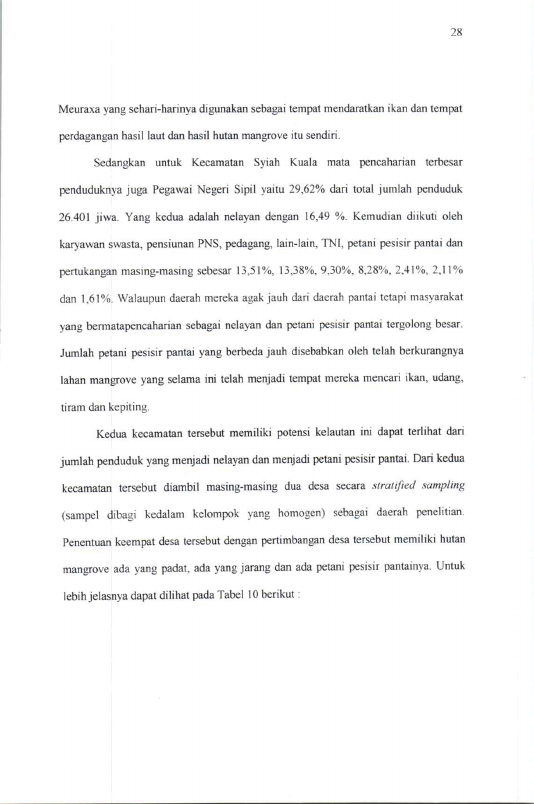 28

Meuraxa yang sehari-harinya digunakan sebagai tempat mendaratkan ikan dan tempat perdagangan hasil laut dan hasil hutan mangrove itu sendiri.

Sedangkan untuk Kecamatan Syiah Kuala mata pencaharian terbesar penduduknya juga Pegawai Negeri Sipil yaitu 29,62% dari total jumlah penduduk 26.401 jiwa. Yang kedua adalah nelayan dengan 16,49 %. Kemudian diikuti oleh karyawan swasta, pensiunan PNS, pedagang, lain-lain, TNI, petani pesisir pantai dan pertukangan masing-masing sebesar 13,51%, 13,38%, 9,30%, 8,28%, 2,41%, 2,11% dan 1,61%. Walaupun daerah mereka agak jauh dari daerah pantai tetapi masyarakat yang bermatapencaharian sebagai nelayan dan petani pesisir pantai tergolong besar. Jumlah petani pesisir pantai yang berbeda jauh disebabkan oleh telah berkurangnya lahan mangrove yang selama ini telah menjadi tempat mereka mencari ikan, udang, tiram dan kepiting.

Kedua kecamatan tersebut memiliki potensi kelautan ini dapat terlihat dari jumlah penduduk yang menjadi nelayan dan menjadi petani pesisir pantai. Dari kedua kecamatan tersebut diambil masing-masing dua desa secara stratified sampling (sampel dibagi kedalam kelompok yang homogen) sebagai daerah penelitian. Penentuan keempat desa tersebut dengan pertimbangan desa tersebut memiliki hutan mangrove ada yang padat, ada yang jarang dan ada petani pesisir pantainya. Untuk lebih jelasnya dapat dilihat pada Tabel 10 berikut :